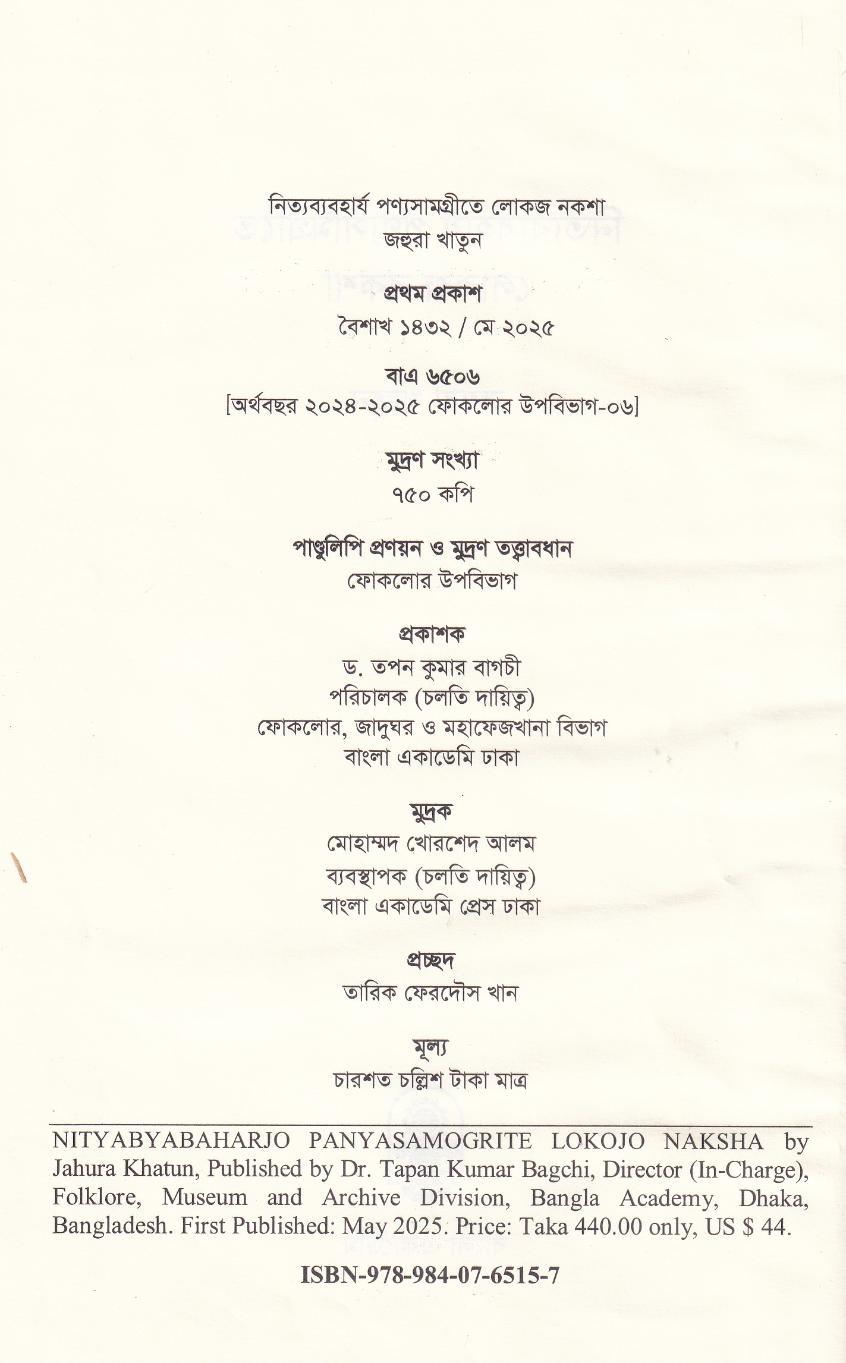 নিত্যব্যবহার্য পণ্যসামগ্রীতে লোকজ নকশা
জহুরা খাতুন

প্রথম প্রকাশ
বৈশাখ ১৪৩২ / মে ২০২৫

বাএ ৬৫০৬
[অর্থবছর ২০২৪-২০২৫ ফোকলোর উপবিভাগ-০৬]

মুদ্রণ সংখ্যা
৭৫০ কপি

পাণ্ডুলিপি প্রণয়ন ও মুদ্রণ তত্ত্বাবধান
ফোকলোর উপবিভাগ

প্রকাশক
ড. তপন কুমার বাগচী
পরিচালক (চলতি দায়িত্ব)
ফোকলোর, জাদুঘর ও মহাফেজখানা বিভাগ
বাংলা একাডেমি ঢাকা

মুদ্রক
মোহাম্মদ খোরশেদ আলম
ব্যবস্থাপক (চলতি দায়িত্ব)
বাংলা একাডেমি প্রেস ঢাকা

প্রচ্ছদ
তারিক ফেরদৌস খান

মূল্য
চারশত চল্লিশ টাকা মাত্র

NITYABYABAHARJO PANYASAMOGRITE LOKOJO NAKSHA by Jahura Khatun, Published by Dr. Tapan Kumar Bagchi, Director (In-Charge), Folklore, Museum and Archive Division, Bangla Academy, Dhaka, Bangladesh. First Published: May 2025. Price: Taka 440.00 only, US $ 44.

ISBN-978-984-07-6515-7